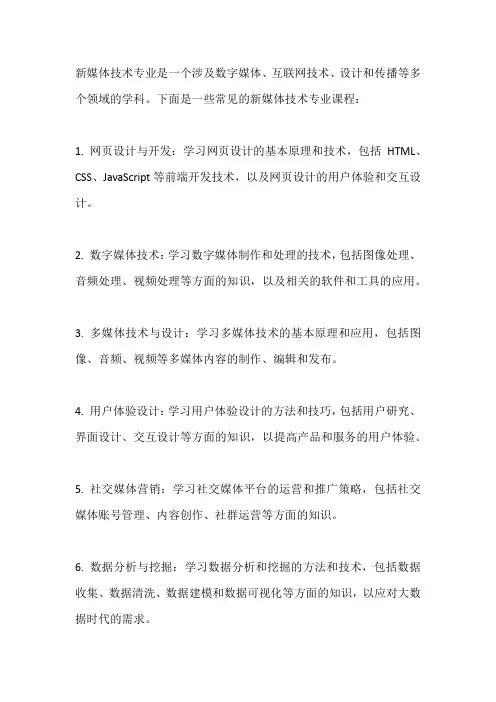 新媒体技术专业是一个涉及数字媒体、互联网技术、设计和传播等多个领域的学科。下面是一些常见的新媒体技术专业课程：

1. 网页设计与开发：学习网页设计的基本原理和技术，包括 HTML、CSS、JavaScript 等前端开发技术，以及网页设计的用户体验和交互设计。

2. 数字媒体技术：学习数字媒体制作和处理的技术，包括图像处理、音频处理、视频处理等方面的知识，以及相关的软件和工具的应用。

3. 多媒体技术与设计：学习多媒体技术的基本原理和应用，包括图像、音频、视频等多媒体内容的制作、编辑和发布。

4. 用户体验设计：学习用户体验设计的方法和技巧，包括用户研究、界面设计、交互设计等方面的知识，以提高产品和服务的用户体验。

5. 社交媒体营销：学习社交媒体平台的运营和推广策略，包括社交媒体账号管理、内容创作、社群运营等方面的知识。

6. 数据分析与挖掘：学习数据分析和挖掘的方法和技术，包括数据收集、数据清洗、数据建模和数据可视化等方面的知识，以应对大数据时代的需求。